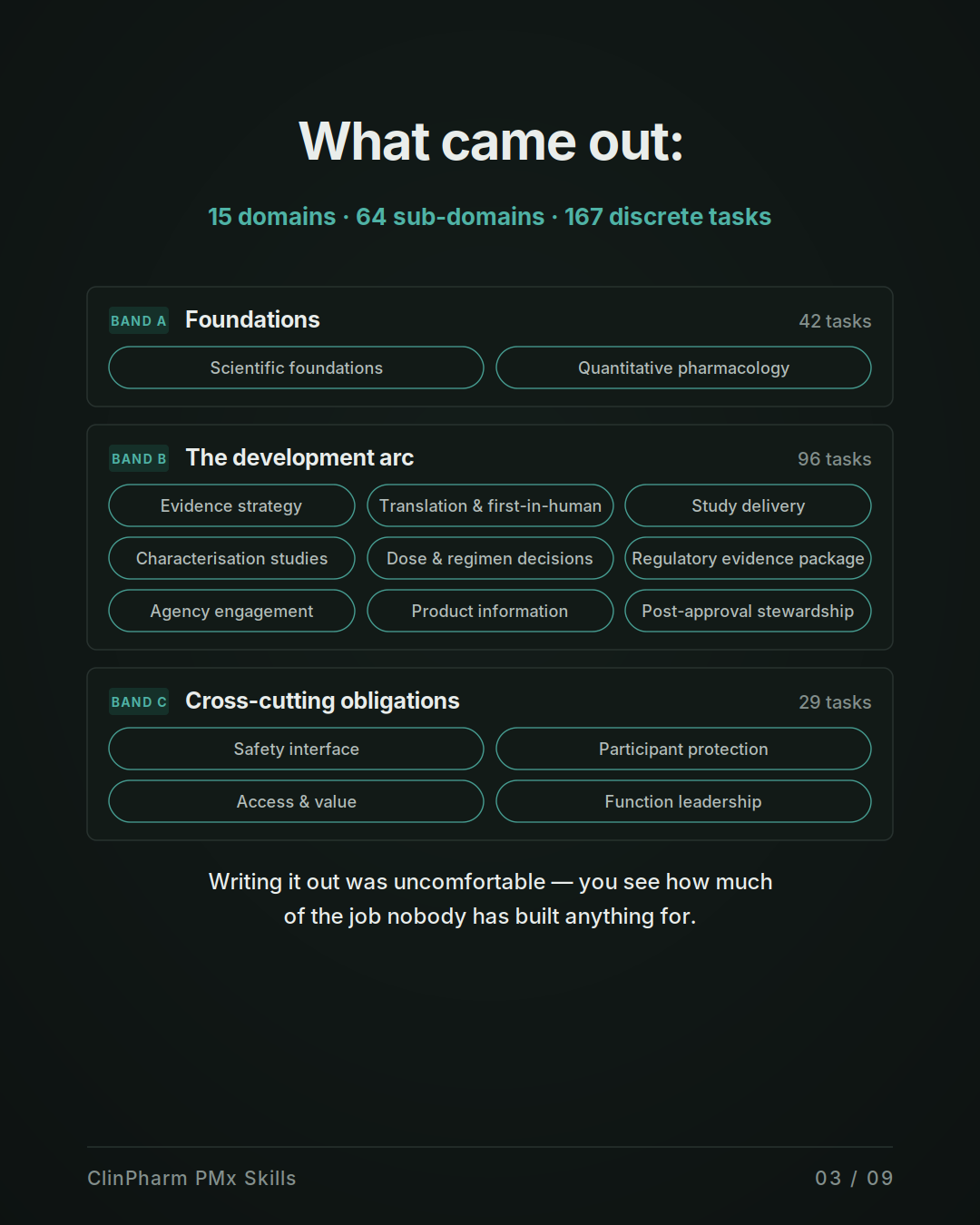 What came out:

15 domains · 64 sub-domains · 167 discrete tasks

BAND A Foundations 42 tasks

Scientific foundations
Quantitative pharmacology

BAND B The development arc 96 tasks

Evidence strategy
Translation & first-in-human
Study delivery
Characterisation studies
Dose & regimen decisions
Regulatory evidence package
Agency engagement
Product information
Post-approval stewardship

BAND C Cross-cutting obligations 29 tasks

Safety interface
Participant protection
Access & value
Function leadership

Writing it out was uncomfortable — you see how much of the job nobody has built anything for.

ClinPharm PMx Skills

03 / 09